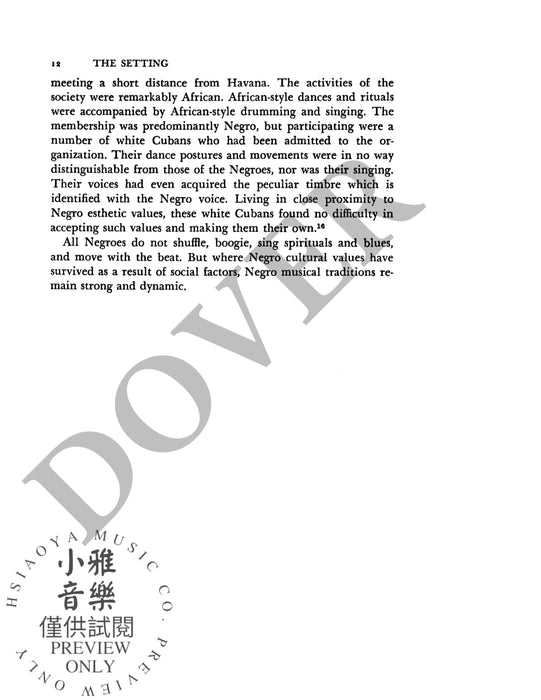 12 THE SETTING

meeting a short distance from Havana. The activities of the society were remarkably African. African-style dances and rituals were accompanied by African-style drumming and singing. The membership was predominantly Negro, but participating were a number of white Cubans who had been admitted to the organization. Their dance postures and movements were in no way distinguishable from those of the Negroes, nor was their singing. Their voices had even acquired the peculiar timbre which is identified with the Negro voice. Living in close proximity to Negro esthetic values, these white Cubans found no difficulty in accepting such values and making them their own.$^{16}$

All Negroes do not shuffle, boogie, sing spirituals and blues, and move with the beat. But where Negro cultural values have survived as a result of social factors, Negro musical traditions remain strong and dynamic.

DOVER

HSIAOYA MUSIC CO. PREVIEW ONLY
小雅音樂
僅供試閱
PREVIEW
ONLY